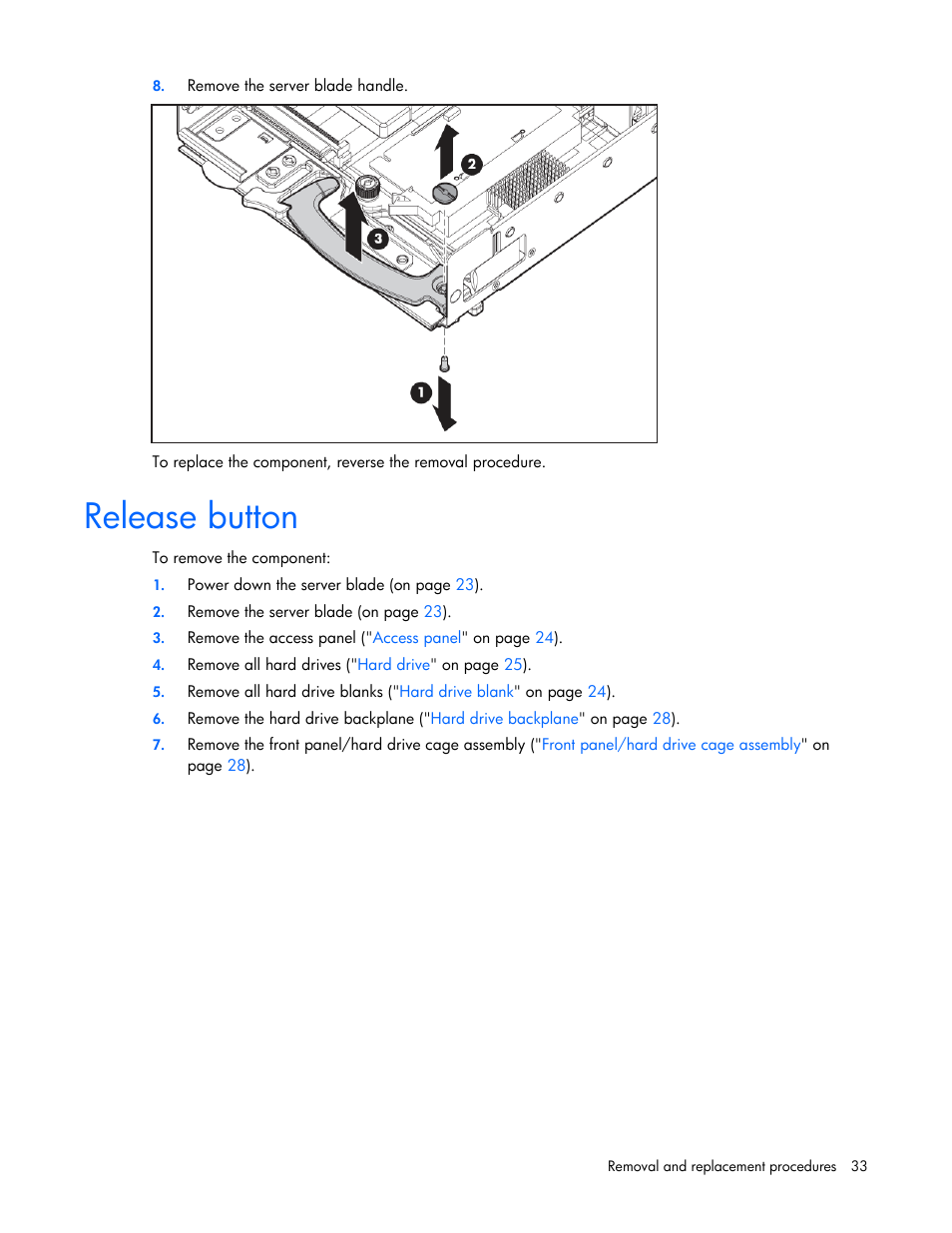 8. Remove the server blade handle.

2

3

1

To replace the component, reverse the removal procedure.

Release button

To remove the component:

1. Power down the server blade (on page 23).
2. Remove the server blade (on page 23).
3. Remove the access panel ("Access panel" on page 24).
4. Remove all hard drives ("Hard drive" on page 25).
5. Remove all hard drive blanks ("Hard drive blank" on page 24).
6. Remove the hard drive backplane ("Hard drive backplane" on page 28).
7. Remove the front panel/hard drive cage assembly ("Front panel/hard drive cage assembly" on page 28).

Removal and replacement procedures 33